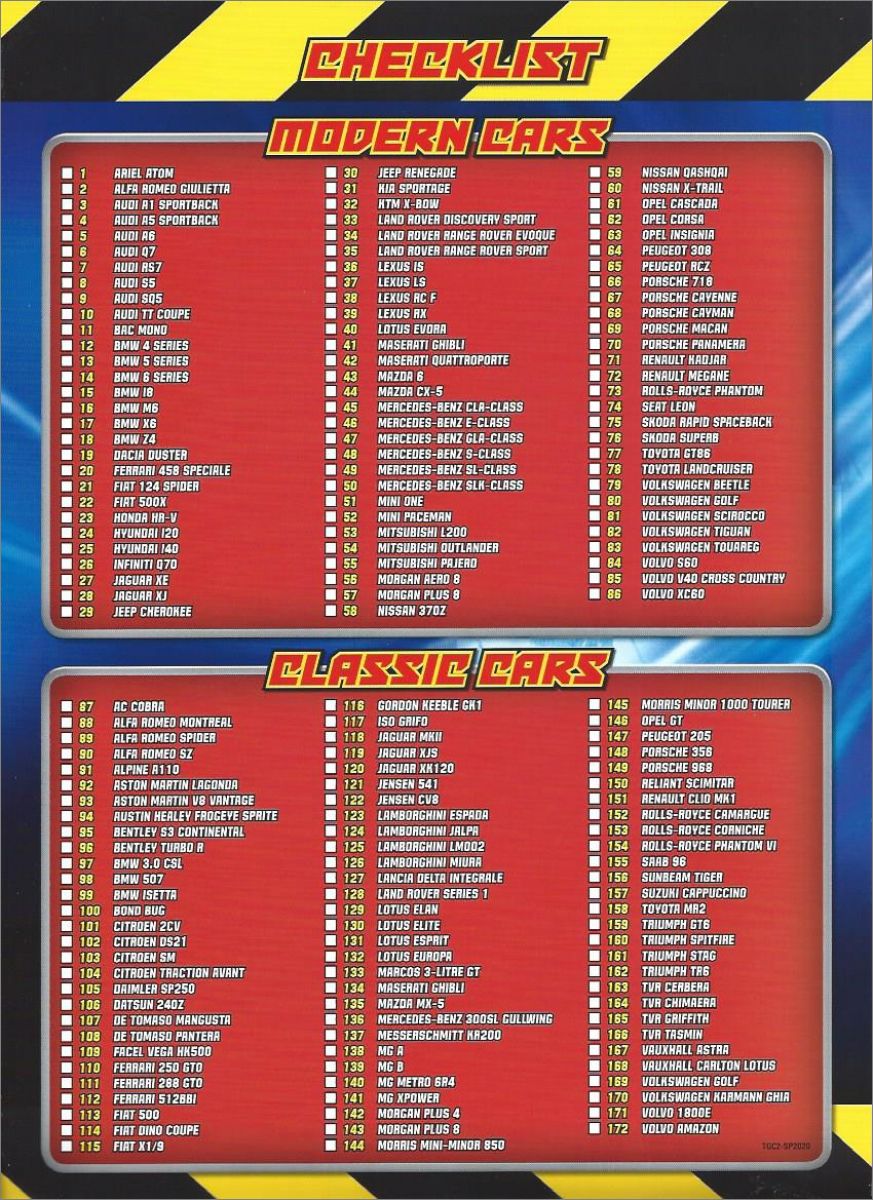 CHECKLIST

MODERN CARS

☐ 1 ARIEL ATOM
☐ 2 ALFA ROMEO GIULIETTA
☐ 3 AUDI A1 SPORTBACK
☐ 4 AUDI A5 SPORTBACK
☐ 5 AUDI A6
☐ 6 AUDI Q7
☐ 7 AUDI RS7
☐ 8 AUDI S5
☐ 9 AUDI SQ5
☐ 10 AUDI TT COUPE
☐ 11 BAC MONO
☐ 12 BMW 4 SERIES
☐ 13 BMW 5 SERIES
☐ 14 BMW 6 SERIES
☐ 15 BMW I8
☐ 16 BMW M6
☐ 17 BMW X6
☐ 18 BMW Z4
☐ 19 DACIA DUSTER
☐ 20 FERRARI 458 SPECIALE
☐ 21 FIAT 124 SPIDER
☐ 22 FIAT 500X
☐ 23 HONDA HR-V
☐ 24 HYUNDAI I20
☐ 25 HYUNDAI I40
☐ 26 INFINITI Q70
☐ 27 JAGUAR XE
☐ 28 JAGUAR XJ
☐ 29 JEEP CHEROKEE

☐ 30 JEEP RENEGADE
☐ 31 KIA SPORTAGE
☐ 32 KTM X-BOW
☐ 33 LAND ROVER DISCOVERY SPORT
☐ 34 LAND ROVER RANGE ROVER EVOQUE
☐ 35 LAND ROVER RANGE ROVER SPORT
☐ 36 LEXUS IS
☐ 37 LEXUS LS
☐ 38 LEXUS RC F
☐ 39 LEXUS RX
☐ 40 LOTUS EVORA
☐ 41 MASERATI GHIBLI
☐ 42 MASERATI QUATTROPORTE
☐ 43 MAZDA 6
☐ 44 MAZDA CX-5
☐ 45 MERCEDES-BENZ CLA-CLASS
☐ 46 MERCEDES-BENZ E-CLASS
☐ 47 MERCEDES-BENZ GLA-CLASS
☐ 48 MERCEDES-BENZ S-CLASS
☐ 49 MERCEDES-BENZ SL-CLASS
☐ 50 MERCEDES-BENZ SLK-CLASS
☐ 51 MINI ONE
☐ 52 MINI PACEMAN
☐ 53 MITSUBISHI L200
☐ 54 MITSUBISHI OUTLANDER
☐ 55 MITSUBISHI PAJERO
☐ 56 MORGAN AERO 8
☐ 57 MORGAN PLUS 8
☐ 58 NISSAN 370Z

☐ 59 NISSAN QASHQAI
☐ 60 NISSAN X-TRAIL
☐ 61 OPEL CASCADA
☐ 62 OPEL CORSA
☐ 63 OPEL INSIGNIA
☐ 64 PEUGEOT 308
☐ 65 PEUGEOT RCZ
☐ 66 PORSCHE 718
☐ 67 PORSCHE CAYENNE
☐ 68 PORSCHE CAYMAN
☐ 69 PORSCHE MACAN
☐ 70 PORSCHE PANAMERA
☐ 71 RENAULT KADJAR
☐ 72 RENAULT MEGANE
☐ 73 ROLLS-ROYCE PHANTOM
☐ 74 SEAT LEON
☐ 75 SKODA RAPID SPACEBACK
☐ 76 SKODA SUPERB
☐ 77 TOYOTA GT86
☐ 78 TOYOTA LANDCRUISER
☐ 79 VOLKSWAGEN BEETLE
☐ 80 VOLKSWAGEN GOLF
☐ 81 VOLKSWAGEN SCIROCCO
☐ 82 VOLKSWAGEN TIGUAN
☐ 83 VOLKSWAGEN TOUAREG
☐ 84 VOLVO S60
☐ 85 VOLVO V40 CROSS COUNTRY
☐ 86 VOLVO XC60

CLASSIC CARS

☐ 87 AC COBRA
☐ 88 ALFA ROMEO MONTREAL
☐ 89 ALFA ROMEO SPIDER
☐ 90 ALFA ROMEO SZ
☐ 91 ALPINE A110
☐ 92 ASTON MARTIN LAGONDA
☐ 93 ASTON MARTIN V8 VANTAGE
☐ 94 AUSTIN HEALEY FROGEYE SPRITE
☐ 95 BENTLEY S3 CONTINENTAL
☐ 96 BENTLEY TURBO R
☐ 97 BMW 3.0 CSL
☐ 98 BMW 507
☐ 99 BMW ISETTA
☐ 100 BOND BUG
☐ 101 CITROEN 2CV
☐ 102 CITROEN DS21
☐ 103 CITROEN SM
☐ 104 CITROEN TRACTION AVANT
☐ 105 DAIMLER SP250
☐ 106 DATSUN 240Z
☐ 107 DE TOMASO MANGUSTA
☐ 108 DE TOMASO PANTERA
☐ 109 FACEL VEGA HK500
☐ 110 FERRARI 250 GTO
☐ 111 FERRARI 288 GTO
☐ 112 FERRARI 512BBI
☐ 113 FIAT 500
☐ 114 FIAT DINO COUPE
☐ 115 FIAT X1/9

☐ 116 GORDON KEEBLE GK1
☐ 117 ISO GRIFO
☐ 118 JAGUAR MKII
☐ 119 JAGUAR XJS
☐ 120 JAGUAR XK120
☐ 121 JENSEN 541
☐ 122 JENSEN CV8
☐ 123 LAMBORGHINI ESPADA
☐ 124 LAMBORGHINI JALPA
☐ 125 LAMBORGHINI LM002
☐ 126 LAMBORGHINI MIURA
☐ 127 LANCIA DELTA INTEGRALE
☐ 128 LAND ROVER SERIES 1
☐ 129 LOTUS ELAN
☐ 130 LOTUS ELITE
☐ 131 LOTUS ESPRIT
☐ 132 LOTUS EUROPA
☐ 133 MARCOS 3-LITRE GT
☐ 134 MASERATI GHIBLI
☐ 135 MAZDA MX-5
☐ 136 MERCEDES-BENZ 300SL GULLWING
☐ 137 MESSERSCHMITT KR200
☐ 138 MG A
☐ 139 MG B
☐ 140 MG METRO 6R4
☐ 141 MG XPOWER
☐ 142 MORGAN PLUS 4
☐ 143 MORGAN PLUS 8
☐ 144 MORRIS MINI-MINOR 850

☐ 145 MORRIS MINOR 1000 TOURER
☐ 146 OPEL GT
☐ 147 PEUGEOT 205
☐ 148 PORSCHE 356
☐ 149 PORSCHE 968
☐ 150 RELIANT SCIMITAR
☐ 151 RENAULT CLIO MK1
☐ 152 ROLLS-ROYCE CAMARGUE
☐ 153 ROLLS-ROYCE CORNICHE
☐ 154 ROLLS-ROYCE PHANTOM VI
☐ 155 SAAB 96
☐ 156 SUNBEAM TIGER
☐ 157 SUZUKI CAPPUCCINO
☐ 158 TOYOTA MR2
☐ 159 TRIUMPH GT6
☐ 160 TRIUMPH SPITFIRE
☐ 161 TRIUMPH STAG
☐ 162 TRIUMPH TR6
☐ 163 TVR CERBERA
☐ 164 TVR CHIMAERA
☐ 165 TVR GRIFFITH
☐ 166 TVR TASMIN
☐ 167 VAUXHALL ASTRA
☐ 168 VAUXHALL CARLTON LOTUS
☐ 169 VOLKSWAGEN GOLF
☐ 170 VOLKSWAGEN KARMANN GHIA
☐ 171 VOLVO 1800E
☐ 172 VOLVO AMAZON

TGC2-SP2020